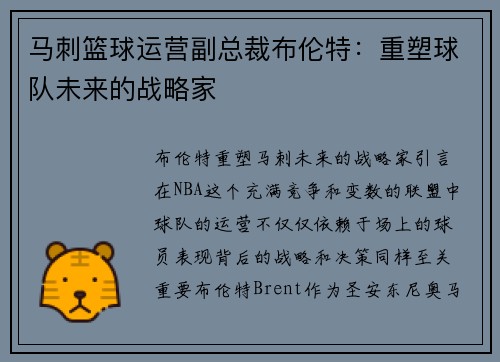 马刺篮球运营副总裁布伦特：重塑球队未来的战略家

布伦特重塑马刺未来的战略家引言在NBA这个充满竞争和变数的联盟中球队的运营不仅仅依赖于场上的球员表现背后的战略和决策同样至关重要布伦特Brent作为圣安东尼奥马